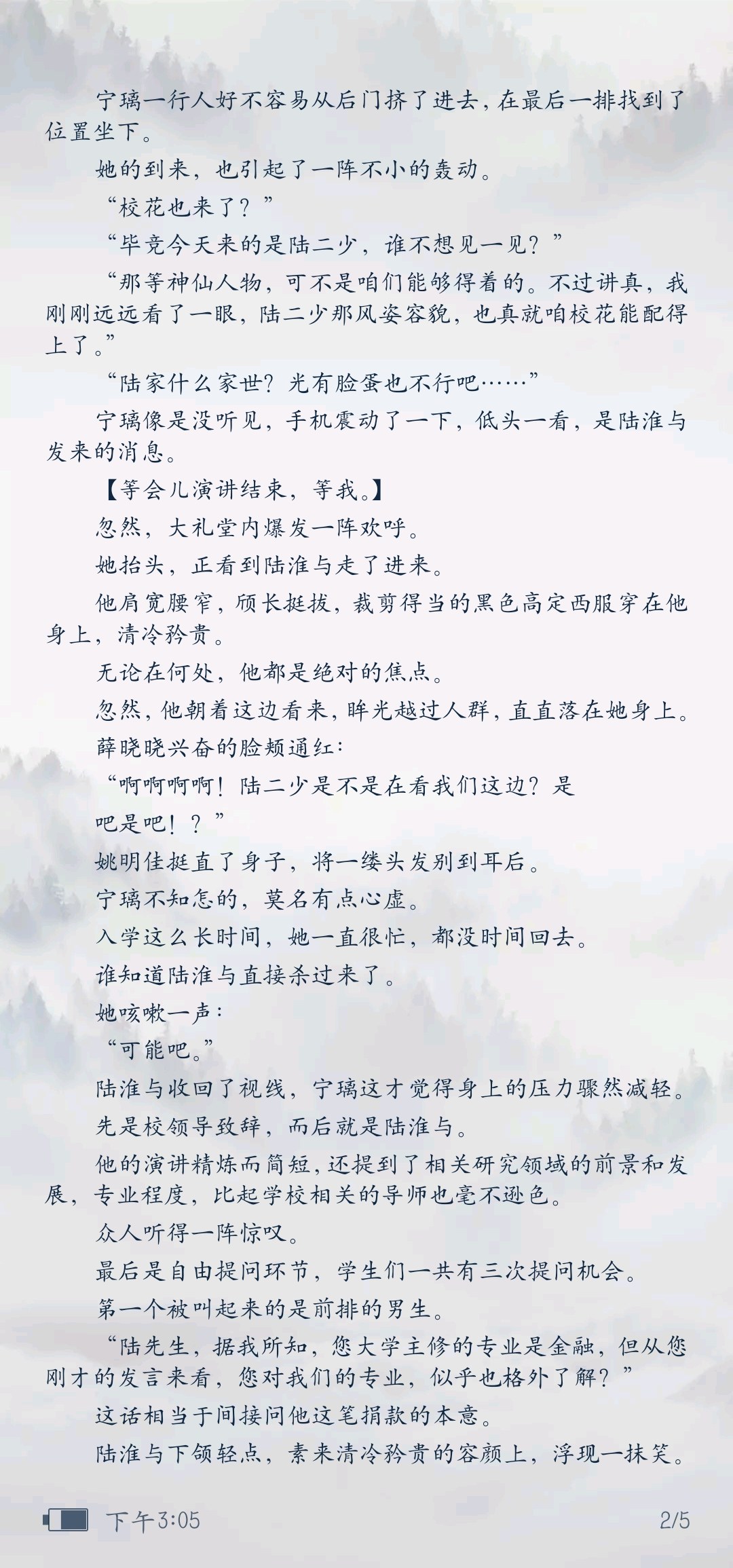 宁璃一行人好不容易从后门挤了进去，在最后一排找到了位置坐下。

她的到来，也引起了一阵不小的轰动。

“校花也来了？”

“毕竟今天来的是陆二少，谁不想见一见？”

“那等神仙人物，可不是咱们能够得着的。不过讲真，我刚刚远远看了一眼，陆二少那风姿容貌，也真就咱校花能配得上了。”

“陆家什么家世？光有脸蛋也不行吧……”

宁璃像是没听见，手机震动了一下，低头一看，是陆淮与发来的消息。

【等会儿演讲结束，等我。】

忽然，大礼堂内爆发一阵欢呼。

她抬头，正看到陆淮与走了进来。

他肩宽腰窄，颀长挺拔，裁剪得当的黑色高定西服穿在他身上，清冷矜贵。

无论在何处，他都是绝对的焦点。

忽然，他朝着这边看来，眸光越过人群，直直落在她身上。

薛晓晓兴奋的脸颊通红：

“啊啊啊啊！陆二少是不是在看我们这边？是吧是吧！？”

姚明佳挺直了身子，将一缕头发别到耳后。

宁璃不知怎的，莫名有点心虚。

入学这么长时间，她一直很忙，都没时间回去。

谁知道陆淮与直接杀过来了。

她咳嗽一声：

“可能吧。”

陆淮与收回了视线，宁璃这才觉得身上的压力骤然减轻。

先是校领导致辞，而后就是陆淮与。

他的演讲精炼而简短，还提到了相关研究领域的前景和发展，专业程度，比起学校相关的导师也毫不逊色。

众人听得一阵惊叹。

最后是自由提问环节，学生们一共有三次提问机会。

第一个被叫起来的是前排的男生。

“陆先生，据我所知，您大学主修的专业是金融，但从您刚才的发言来看，您对我们的专业，似乎也格外了解？”

这话相当于间接问他这笔捐款的本意。

陆淮与下颌轻点，素来清冷矜贵的容颜上，浮现一抹笑。

下午3:05 2/5